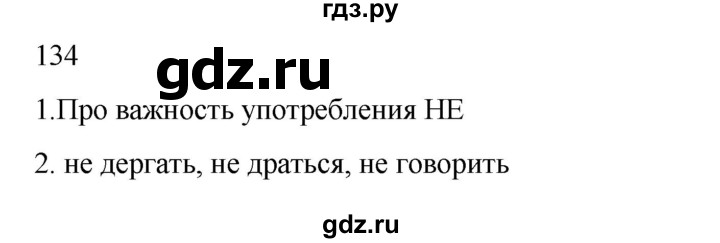 гдз.ру

134

gdz.ru

1.Про важность употребления НЕ

2. не дергать, не драться, не говорить

gdz.ru